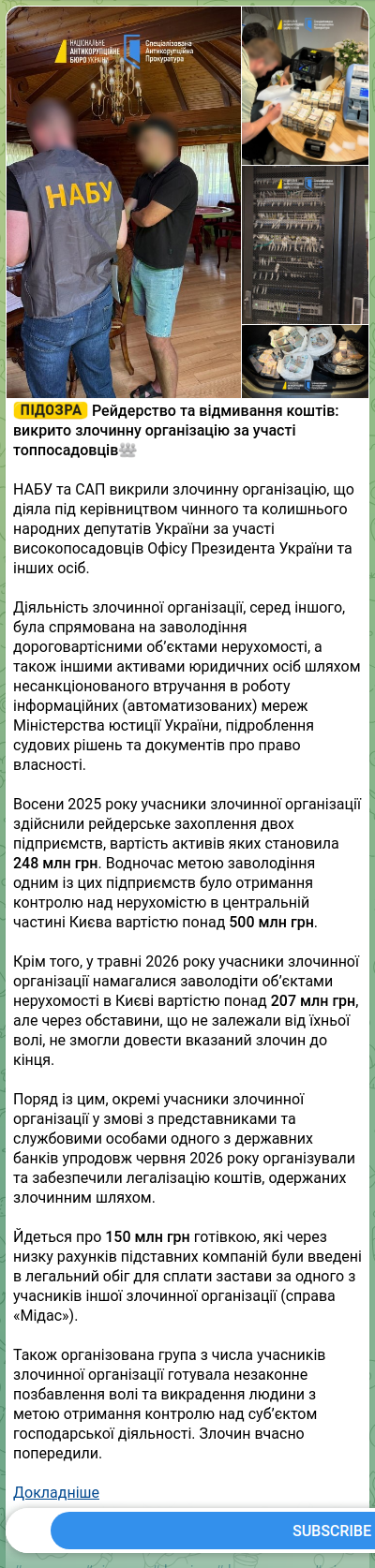 НАЦІОНАЛЬНЕ АНТИКОРУПЦІЙНЕ БЮРО УКРАЇНИ
Спеціалізована Антикорупційна Прокуратура

НАБУ

ПІДОЗРА Рейдерство та відмивання коштів: викрито злочинну організацію за участі топпосадовців

НАБУ та САП викрили злочинну організацію, що діяла під керівництвом чинного та колишнього народних депутатів України за участі високопосадовців Офісу Президента України та інших осіб.

Діяльність злочинної організації, серед іншого, була спрямована на заволодіння дороговартісними об'єктами нерухомості, а також іншими активами юридичних осіб шляхом несанкціонованого втручання в роботу інформаційних (автоматизованих) мереж Міністерства юстиції України, підроблення судових рішень та документів про право власності.

Восени 2025 року учасники злочинної організації здійснили рейдерське захоплення двох підприємств, вартість активів яких становила 248 млн грн. Водночас метою заволодіння одним із цих підприємств було отримання контролю над нерухомістю в центральній частині Києва вартістю понад 500 млн грн.

Крім того, у травні 2026 року учасники злочинної організації намагалися заволодіти об'єктами нерухомості в Києві вартістю понад 207 млн грн, але через обставини, що не залежали від їхньої волі, не змогли довести вказаний злочин до кінця.

Поряд із цим, окремі учасники злочинної організації у змові з представниками та службовими особами одного з державних банків упродовж червня 2026 року організували та забезпечили легалізацію коштів, одержаних злочинним шляхом.

Йдеться про 150 млн грн готівкою, які через низку рахунків підставних компаній були введені в легальний обіг для сплати застави за одного з учасників іншої злочинної організації (справа «Мідас»).

Також організована група з числа учасників злочинної організації готувала незаконне позбавлення волі та викрадення людини з метою отримання контролю над суб'єктом господарської діяльності. Злочин вчасно попередили.

Докладніше

SUBSCRIBE